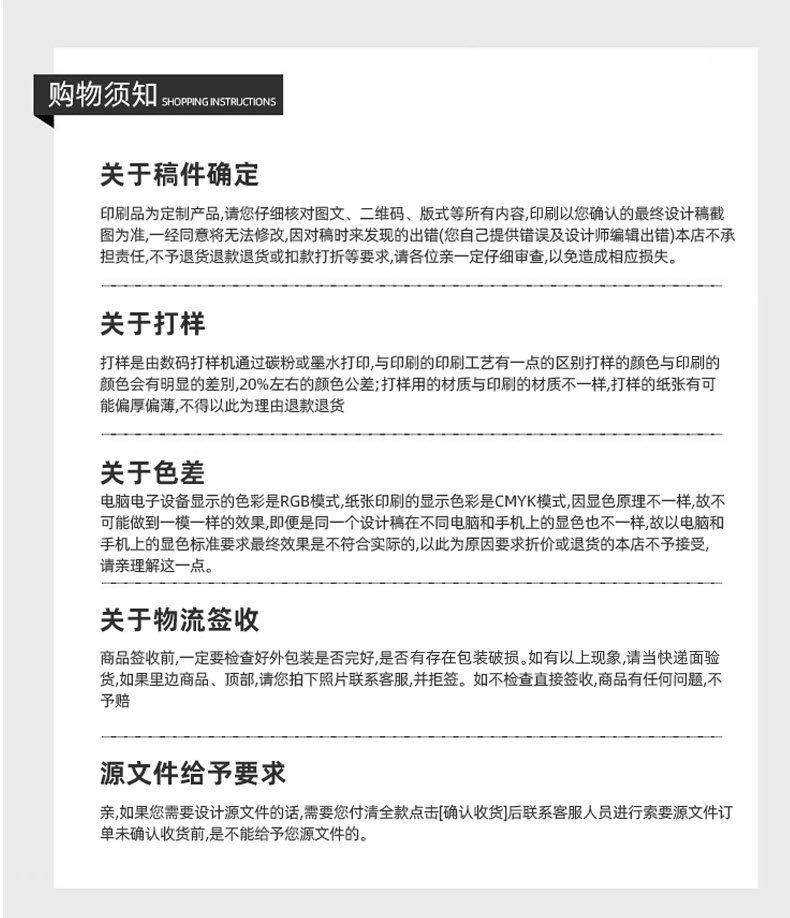 购物须知 SHOPPING INSTRUCTIONS

关于稿件确定

印刷品为定制产品,请您仔细核对图文、二维码、版式等所有内容,印刷以您确认的最终设计稿截图为准,一经同意将无法修改,因对稿时来发现的出错(您自己提供错误及设计师编辑出错)本店不承担责任,不予退货退款退货或扣款打折等要求,请各位亲一定仔细审查,以免造成相应损失。

关于打样

打样是由数码打样机通过碳粉或墨水打印,与印刷的印刷工艺有一点的区别打样的颜色与印刷的颜色会有明显的差别,20%左右的颜色公差;打样用的材质与印刷的材质不一样,打样的纸张有可能偏厚偏薄,不得以此为理由退款退货

关于色差

电脑电子设备显示的色彩是RGB模式,纸张印刷的显示色彩是CMYK模式,因显色原理不一样,故不可能做到一模一样的效果,即便是同一个设计稿在不同电脑和手机上的显色也不一样,故以电脑和手机上的显色标准要求最终效果是不符合实际的,以此为原因要求折价或退货的本店不予接受,请亲理解这一点。

关于物流签收

商品签收前,一定要检查好外包装是否完好,是否有存在包装破损。如有以上现象,请当快递面验货,如果里边商品、顶部,请您拍下照片联系客服,并拒签。如不检查直接签收,商品有任何问题,不予赔

源文件给予要求

亲,如果您需要设计源文件的话,需要您付清全款点击[确认收货]后联系客服人员进行索要源文件订单未确认收货前,是不能给予您源文件的。